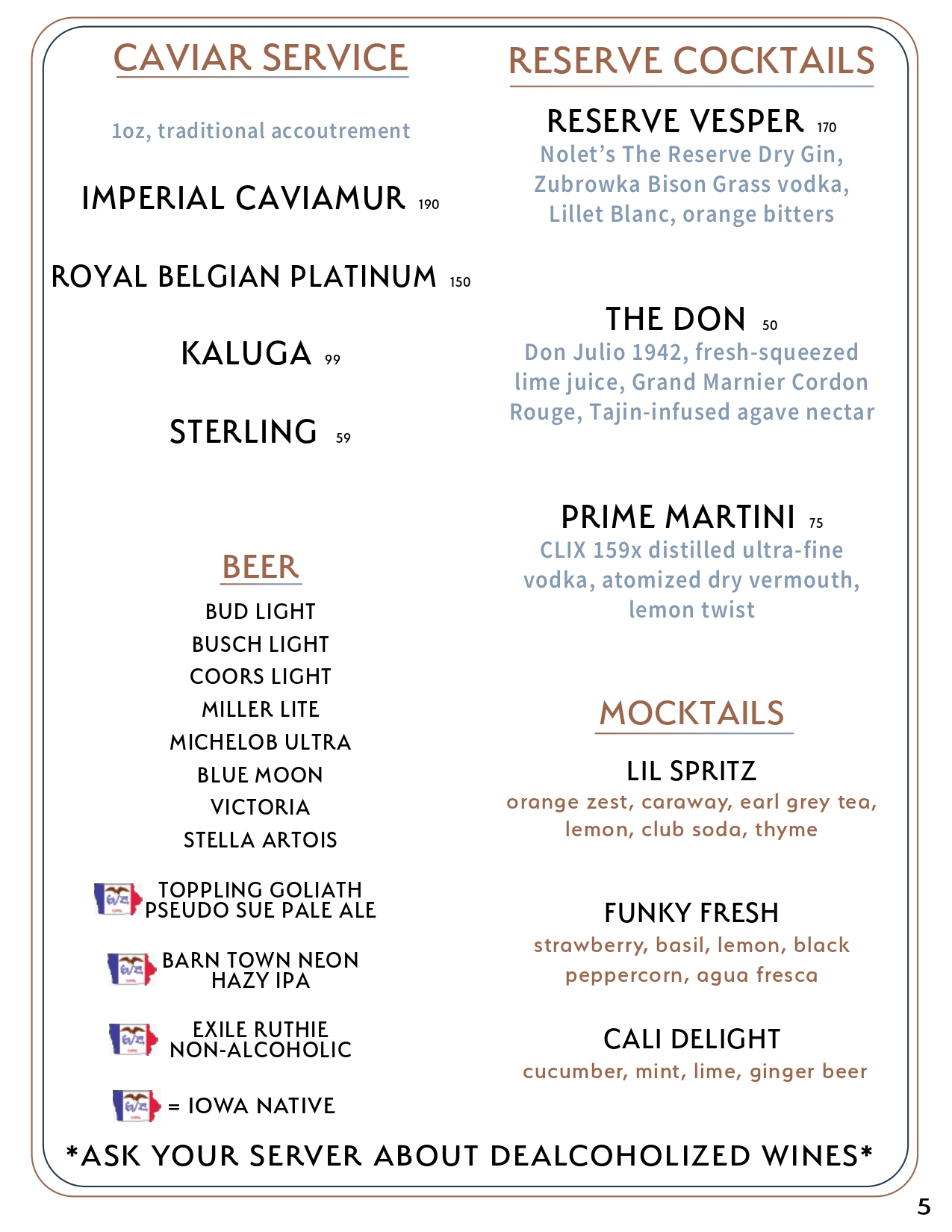 CAVIAR SERVICE

1oz, traditional accoutrement

IMPERIAL CAVIAMUR 190

ROYAL BELGIAN PLATINUM 150

KALUGA 99

STERLING 59

BEER

BUD LIGHT
BUSCH LIGHT
COORS LIGHT
MILLER LITE
MICHELOB ULTRA
BLUE MOON
VICTORIA
STELLA ARTOIS

TOPPLING GOLIATH PSEUDO SUE PALE ALE

BARN TOWN NEON HAZY IPA

EXILE RUTHIE NON-ALCOHOLIC

= IOWA NATIVE

RESERVE COCKTAILS

RESERVE VESPER 170
Nolet's The Reserve Dry Gin, Zubrowka Bison Grass vodka, Lillet Blanc, orange bitters

THE DON 50
Don Julio 1942, fresh-squeezed lime juice, Grand Marnier Cordon Rouge, Tajin-infused agave nectar

PRIME MARTINI 75
CLIX 159x distilled ultra-fine vodka, atomized dry vermouth, lemon twist

MOCKTAILS

LIL SPRITZ
orange zest, caraway, earl grey tea, lemon, club soda, thyme

FUNKY FRESH
strawberry, basil, lemon, black peppercorn, agua fresca

CALI DELIGHT
cucumber, mint, lime, ginger beer

*ASK YOUR SERVER ABOUT DEALCOHOLIZED WINES*

5